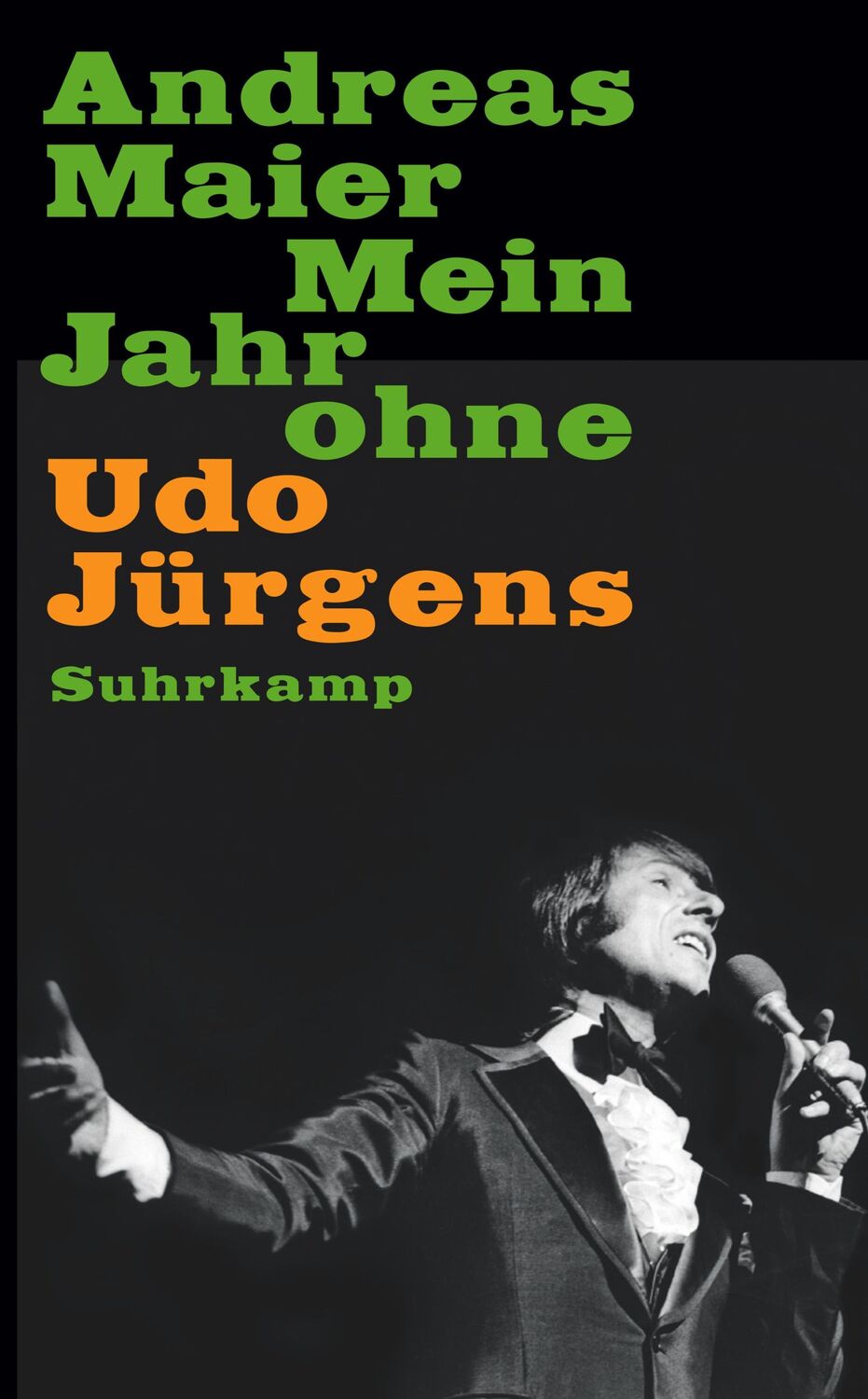 Andreas
Maier
Mein
Jahr
ohne
Udo
Jürgens
Suhrkamp